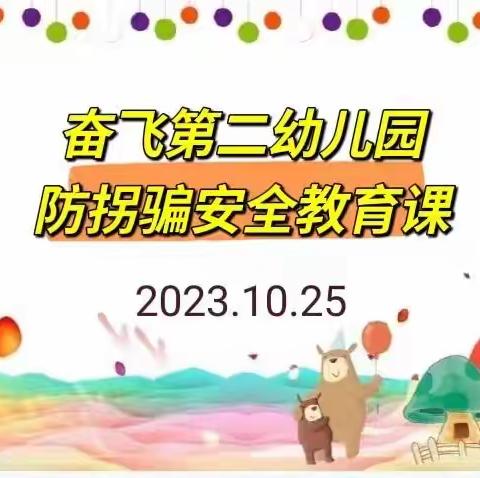 奋飞第二幼儿园
防拐骗安全教育课

2023.10.25